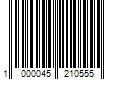 1 000045 210555